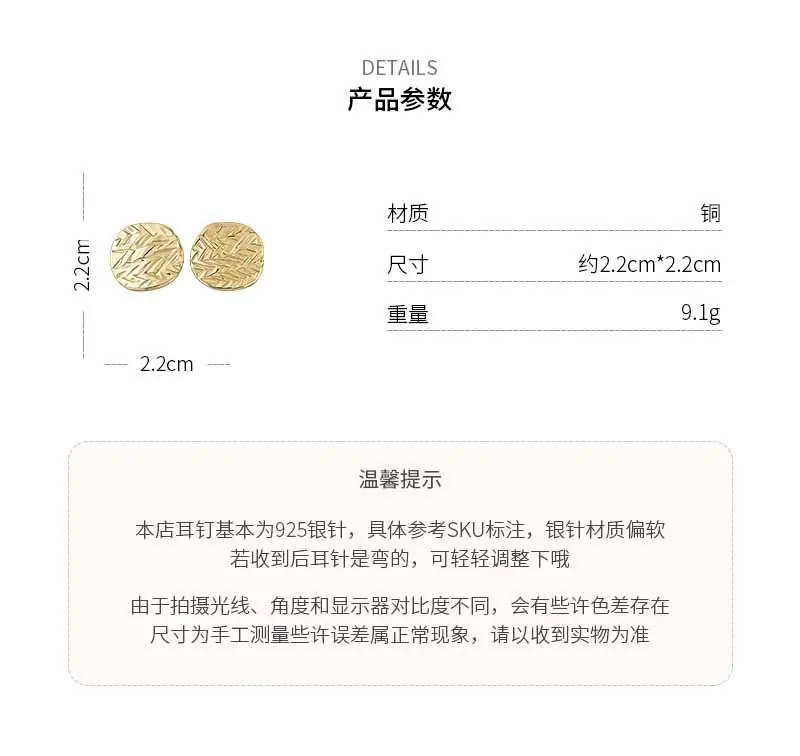 DETAILS
产品参数

2.2cm

2.2cm

材质 铜

尺寸 约2.2cm*2.2cm

重量 9.1g

温馨提示

本店耳钉基本为925银针，具体参考SKU标注，银针材质偏软
若收到后耳针是弯的，可轻轻调整下哦

由于拍摄光线、角度和显示器对比度不同，会有些许色差存在
尺寸为手工测量些许误差属正常现象，请以收到实物为准